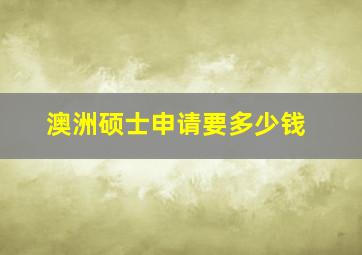 澳洲硕士申请要多少钱